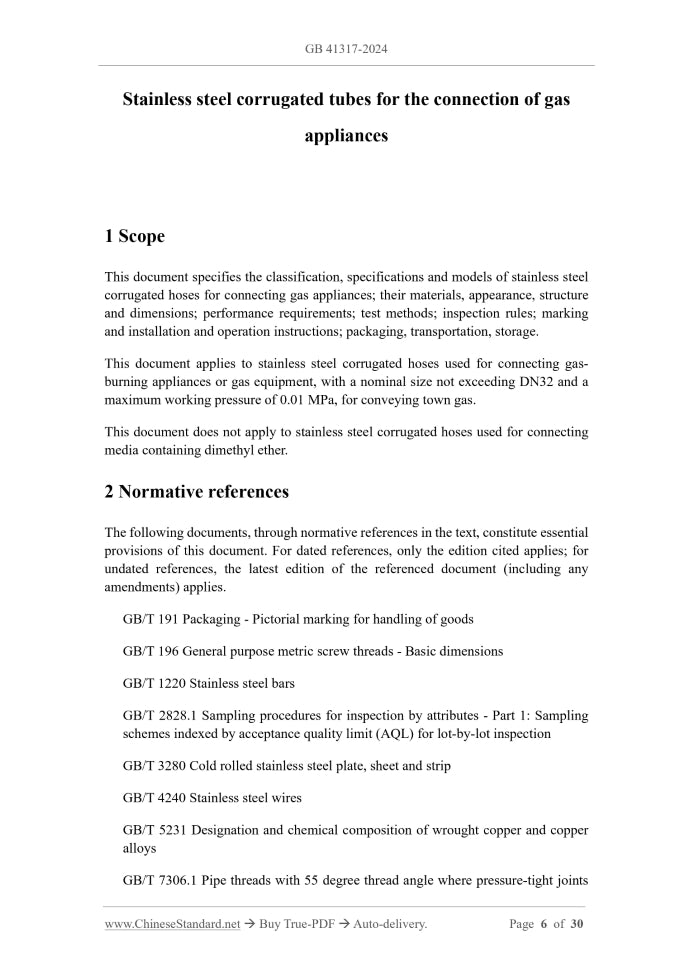 GB 41317-2024

Stainless steel corrugated tubes for the connection of gas appliances

1 Scope

This document specifies the classification, specifications and models of stainless steel corrugated hoses for connecting gas appliances; their materials, appearance, structure and dimensions; performance requirements; test methods; inspection rules; marking and installation and operation instructions; packaging, transportation, storage.

This document applies to stainless steel corrugated hoses used for connecting gas-burning appliances or gas equipment, with a nominal size not exceeding DN32 and a maximum working pressure of 0.01 MPa, for conveying town gas.

This document does not apply to stainless steel corrugated hoses used for connecting media containing dimethyl ether.

2 Normative references

The following documents, through normative references in the text, constitute essential provisions of this document. For dated references, only the edition cited applies; for undated references, the latest edition of the referenced document (including any amendments) applies.

GB/T 191 Packaging - Pictorial marking for handling of goods

GB/T 196 General purpose metric screw threads - Basic dimensions

GB/T 1220 Stainless steel bars

GB/T 2828.1 Sampling procedures for inspection by attributes - Part 1: Sampling schemes indexed by acceptance quality limit (AQL) for lot-by-lot inspection

GB/T 3280 Cold rolled stainless steel plate, sheet and strip

GB/T 4240 Stainless steel wires

GB/T 5231 Designation and chemical composition of wrought copper and copper alloys

GB/T 7306.1 Pipe threads with 55 degree thread angle where pressure-tight joints

www.ChineseStandard.net → Buy True-PDF → Auto-delivery. Page 6 of 30